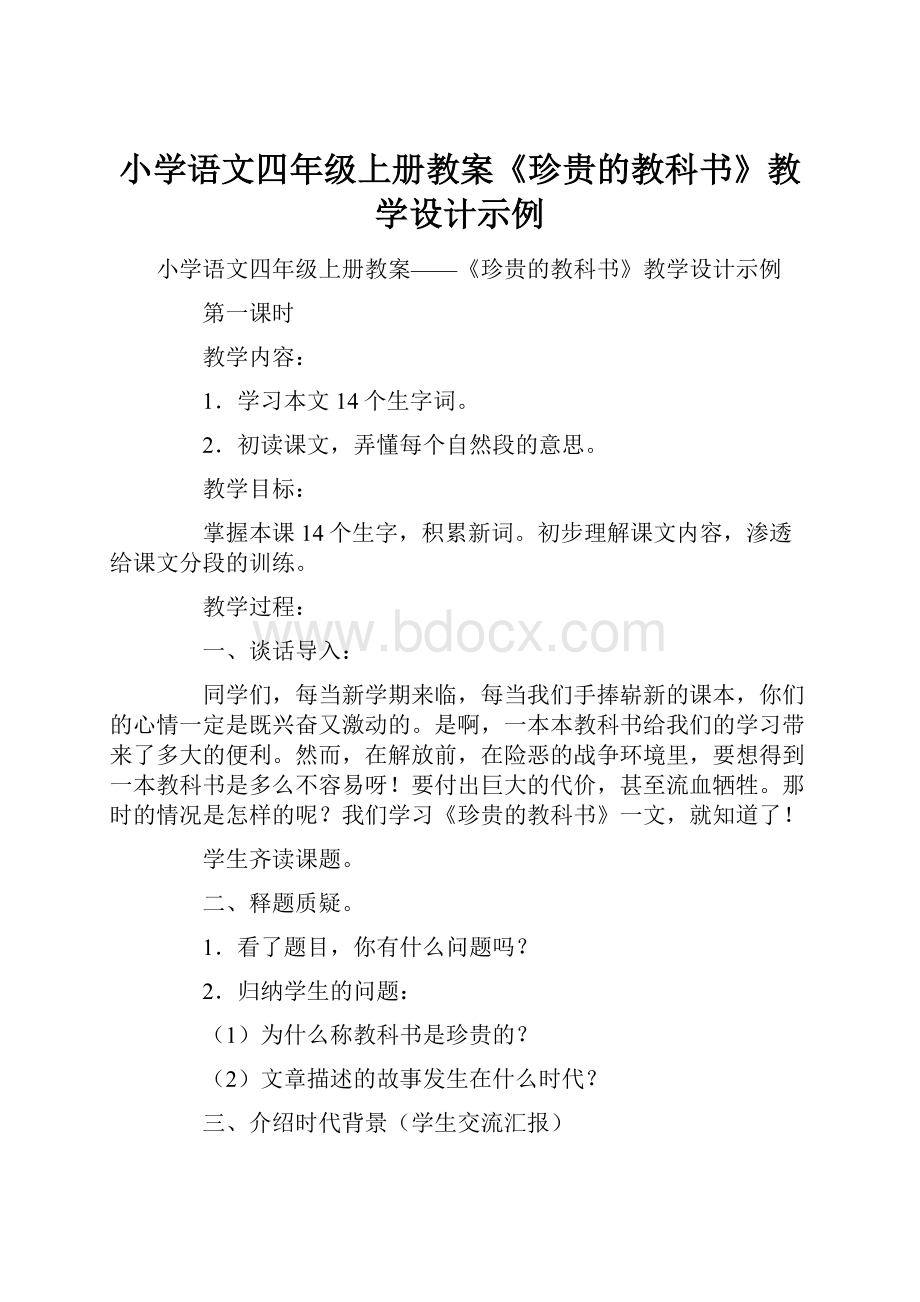 小学语文四年级上册教案《珍贵的教科书》教学设计示例

小学语文四年级上册教案——《珍贵的教科书》教学设计示例

第一课时

教学内容：

1．学习本文 14 个生字词。

2．初读课文，弄懂每个自然段的意思。

教学目标：

掌握本课 14 个生字，积累新词。初步理解课文内容，渗透给课文分段的训练。

教学过程：

www.bdocx.com

一、谈话导入：

同学们，每当新学期来临，每当我们手捧崭新的课本，你们的心情一定是既兴奋又激动的。是啊，一本本教科书给我们的学习带来了多大的便利。然而，在解放前，在险恶的战争环境里，要想得到一本教科书是多么不容易呀！要付出巨大的代价，甚至流血牺牲。那时的情况是怎样的呢？我们学习《珍贵的教科书》一文，就知道了！

学生齐读课题。

二、释题质疑。

1．看了题目，你有什么问题吗？

2．归纳学生的问题：

（1）为什么称教科书是珍贵的？

（2）文章描述的故事发生在什么时代？

三、介绍时代背景（学生交流汇报）